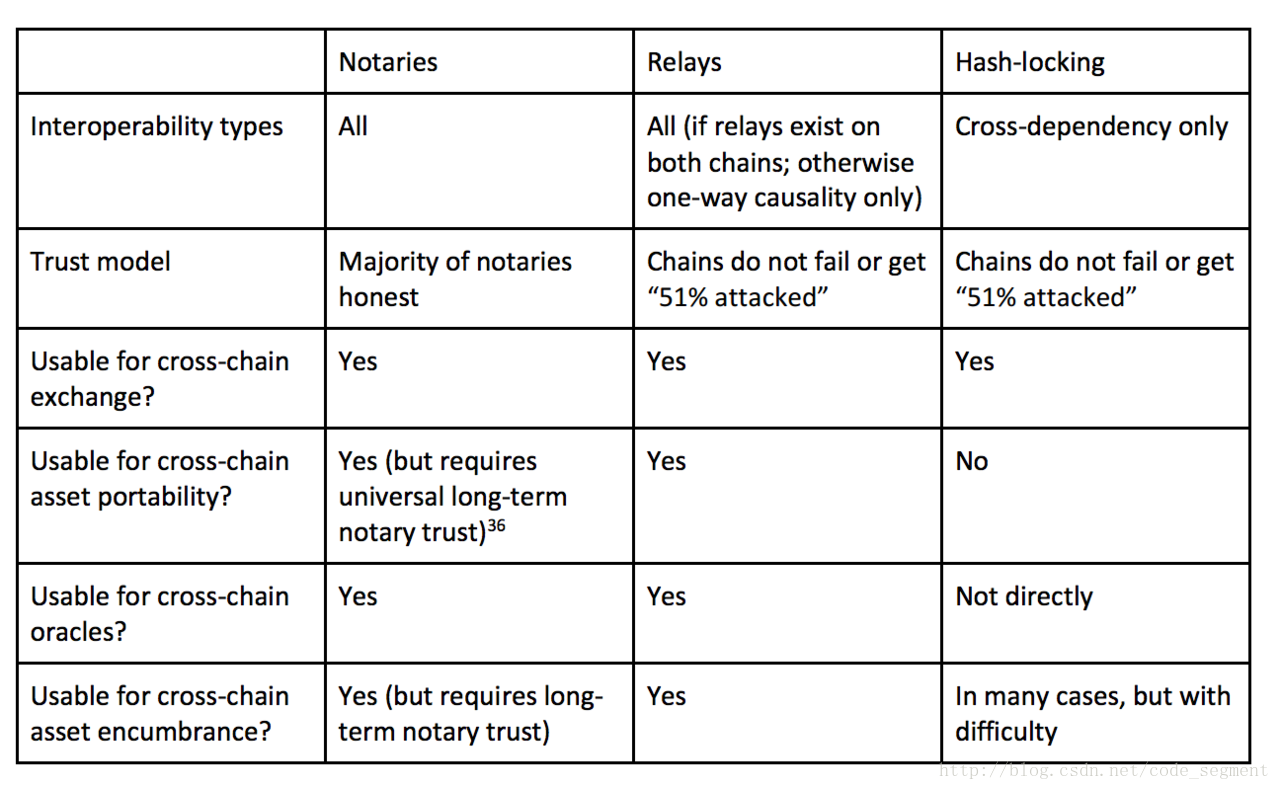 | | Notaries | Relays | Hash-locking |
|---|---|---|---|
| Interoperability types | All | All (if relays exist on both chains; otherwise one-way causality only) | Cross-dependency only |
| Trust model | Majority of notaries honest | Chains do not fail or get “51% attacked” | Chains do not fail or get “51% attacked” |
| Usable for cross-chain exchange? | Yes | Yes | Yes |
| Usable for cross-chain asset portability? | Yes (but requires universal long-term notary trust)$^{36}$ | Yes | No |
| Usable for cross-chain oracles? | Yes | Yes | Not directly |
| Usable for cross-chain asset encumbrance? | Yes (but requires long-term notary trust) | Yes | In many cases, but with difficulty |

http://blog.csdn.net/code_segment